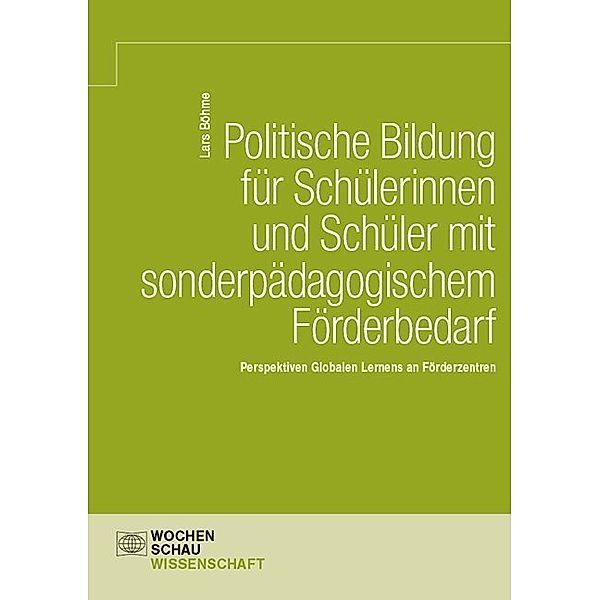 Lars Böhme

Politische Bildung für Schülerinnen und Schüler mit sonderpädagogischem Förderbedarf

Perspektiven Globalen Lernens an Förderzentren

WOCHEN SCHAU WISSENSCHAFT